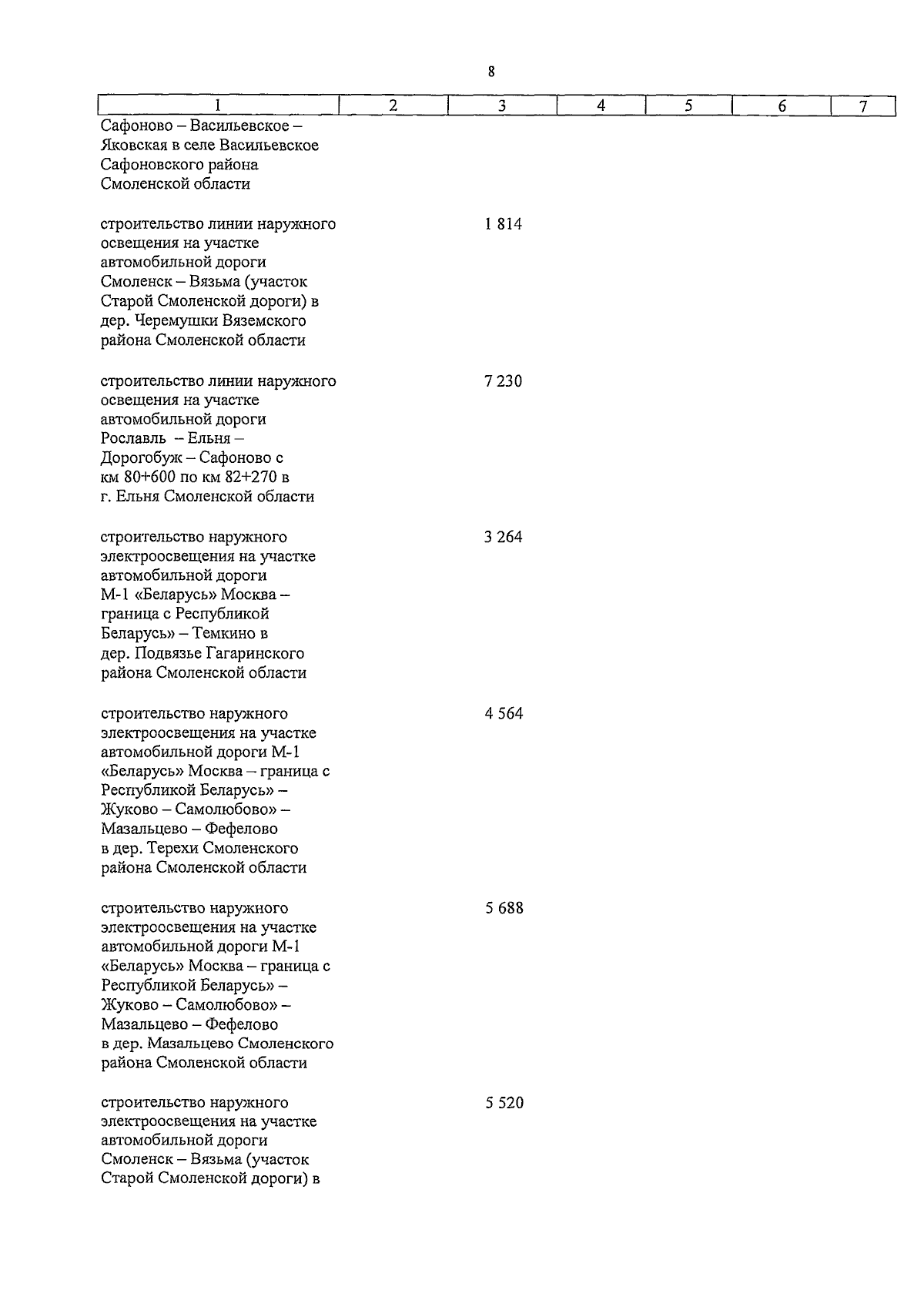 8

| 1 | 2 | 3 | 4 | 5 | 6 | 7 |
|---|---|---|---|---|---|---|
| Сафоново – Васильевское – Яковская в селе Васильевское Сафоновского района Смоленской области | | | | | | |
| строительство линии наружного освещения на участке автомобильной дороги Смоленск – Вязьма (участок Старой Смоленской дороги) в дер. Черемушки Вяземского района Смоленской области | | 1 814 | | | | |
| строительство линии наружного освещения на участке автомобильной дороги Рославль – Ельня – Дорогобуж – Сафоново с км 80+600 по км 82+270 в г. Ельня Смоленской области | | 7 230 | | | | |
| строительство наружного электроосвещения на участке автомобильной дороги М-1 «Беларусь» Москва – граница с Республикой Беларусь» – Темкино в дер. Подвязье Гагаринского района Смоленской области | | 3 264 | | | | |
| строительство наружного электроосвещения на участке автомобильной дороги М-1 «Беларусь» Москва – граница с Республикой Беларусь» – Жуково – Самолюбово» – Мазальцево – Фефелово в дер. Терехи Смоленского района Смоленской области | | 4 564 | | | | |
| строительство наружного электроосвещения на участке автомобильной дороги М-1 «Беларусь» Москва – граница с Республикой Беларусь» – Жуково – Самолюбово» – Мазальцево – Фефелово в дер. Мазальцево Смоленского района Смоленской области | | 5 688 | | | | |
| строительство наружного электроосвещения на участке автомобильной дороги Смоленск – Вязьма (участок Старой Смоленской дороги) в | | 5 520 | | | | |